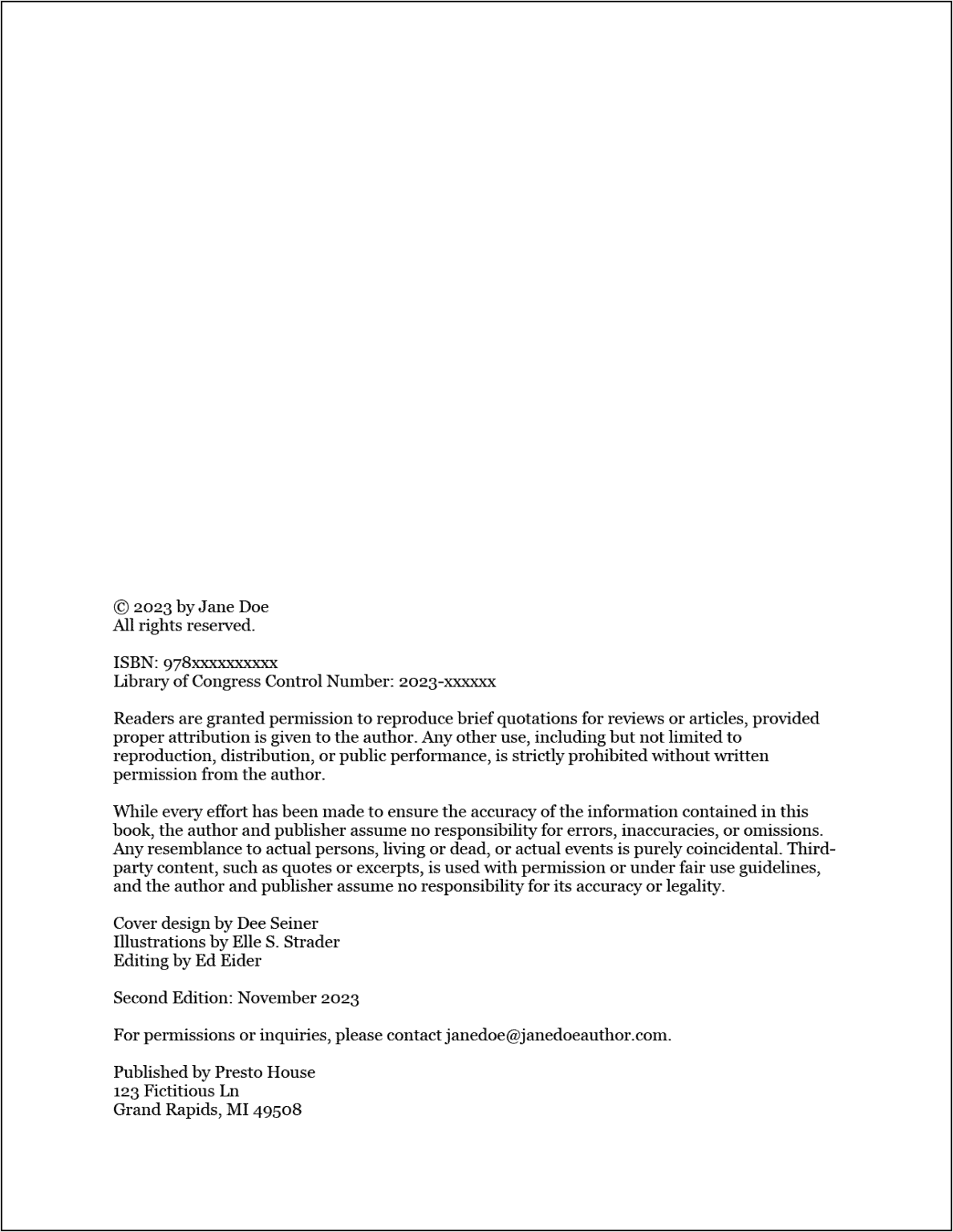 © 2023 by Jane Doe
All rights reserved.

ISBN: 978xxxxxxxxxx
Library of Congress Control Number: 2023-xxxxxx

Readers are granted permission to reproduce brief quotations for reviews or articles, provided proper attribution is given to the author. Any other use, including but not limited to reproduction, distribution, or public performance, is strictly prohibited without written permission from the author.

While every effort has been made to ensure the accuracy of the information contained in this book, the author and publisher assume no responsibility for errors, inaccuracies, or omissions. Any resemblance to actual persons, living or dead, or actual events is purely coincidental. Third-party content, such as quotes or excerpts, is used with permission or under fair use guidelines, and the author and publisher assume no responsibility for its accuracy or legality.

Cover design by Dee Seiner
Illustrations by Elle S. Strader
Editing by Ed Eider

Second Edition: November 2023

For permissions or inquiries, please contact janedoe@janedoeauthor.com.

Published by Presto House
123 Fictitious Ln
Grand Rapids, MI 49508